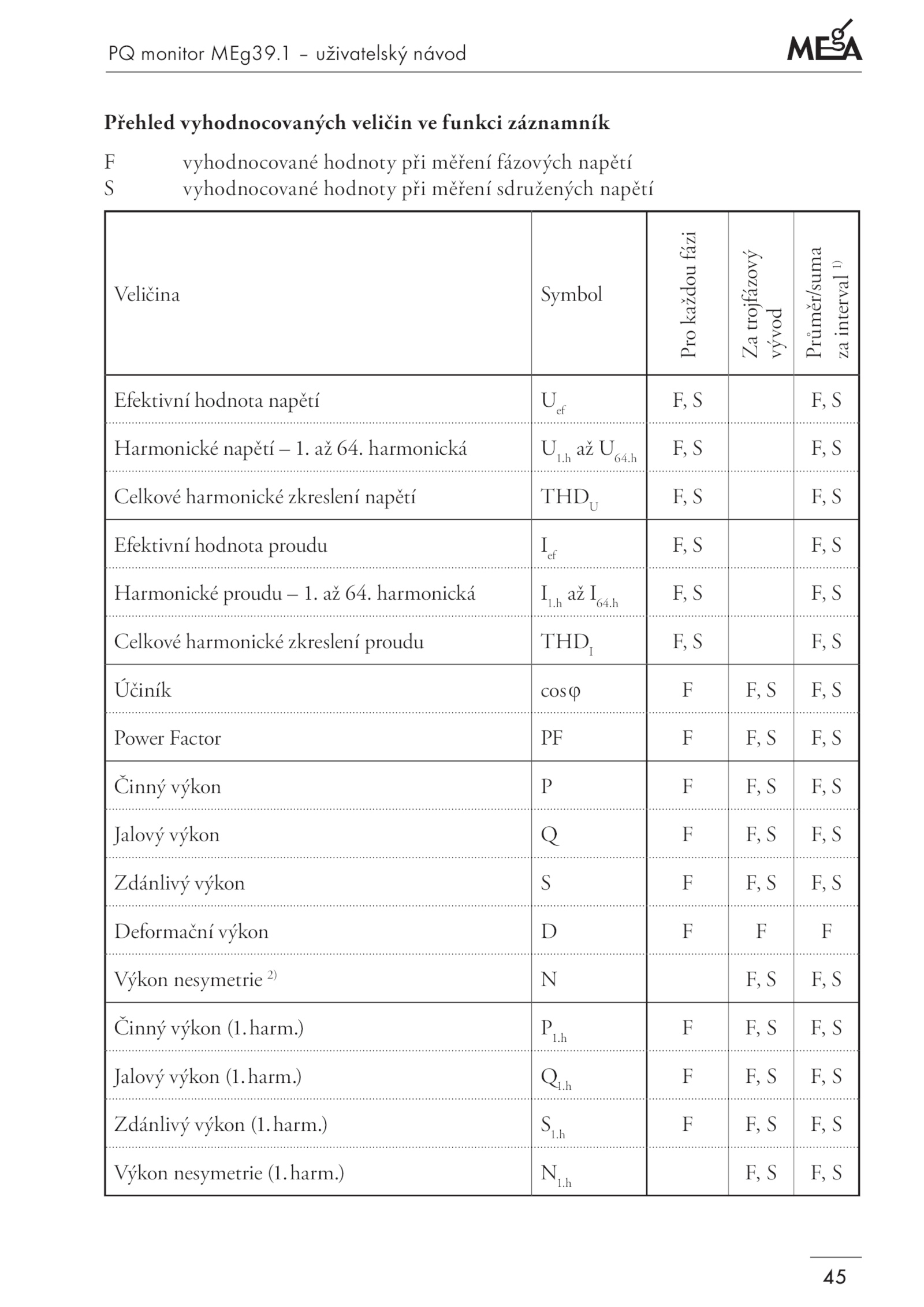 PQ monitor MEg39.1 – uživatelský návod

MEgA

**Přehled vyhodnocovaných veličin ve funkci záznamník**

F vyhodnocované hodnoty při měření fázových napětí
S vyhodnocované hodnoty při měření sdružených napětí

| Veličina | Symbol | Pro každou fázi | Za trojfázový vývod | Průměr/suma za interval $^{1)}$ |
|---|---|---|---|---|
| Efektivní hodnota napětí | $U_{ef}$ | F, S | | F, S |
| Harmonické napětí – 1. až 64. harmonická | $U_{1.h}$ až $U_{64.h}$ | F, S | | F, S |
| Celkové harmonické zkreslení napětí | $THD_U$ | F, S | | F, S |
| Efektivní hodnota proudu | $I_{ef}$ | F, S | | F, S |
| Harmonické proudu – 1. až 64. harmonická | $I_{1.h}$ až $I_{64.h}$ | F, S | | F, S |
| Celkové harmonické zkreslení proudu | $THD_I$ | F, S | | F, S |
| Účiník | $\cos\varphi$ | F | F, S | F, S |
| Power Factor | PF | F | F, S | F, S |
| Činný výkon | P | F | F, S | F, S |
| Jalový výkon | Q | F | F, S | F, S |
| Zdánlivý výkon | S | F | F, S | F, S |
| Deformační výkon | D | F | F | F |
| Výkon nesymetrie $^{2)}$ | N | | F, S | F, S |
| Činný výkon (1. harm.) | $P_{1.h}$ | F | F, S | F, S |
| Jalový výkon (1. harm.) | $Q_{1.h}$ | F | F, S | F, S |
| Zdánlivý výkon (1. harm.) | $S_{1.h}$ | F | F, S | F, S |
| Výkon nesymetrie (1. harm.) | $N_{1.h}$ | | F, S | F, S |

45